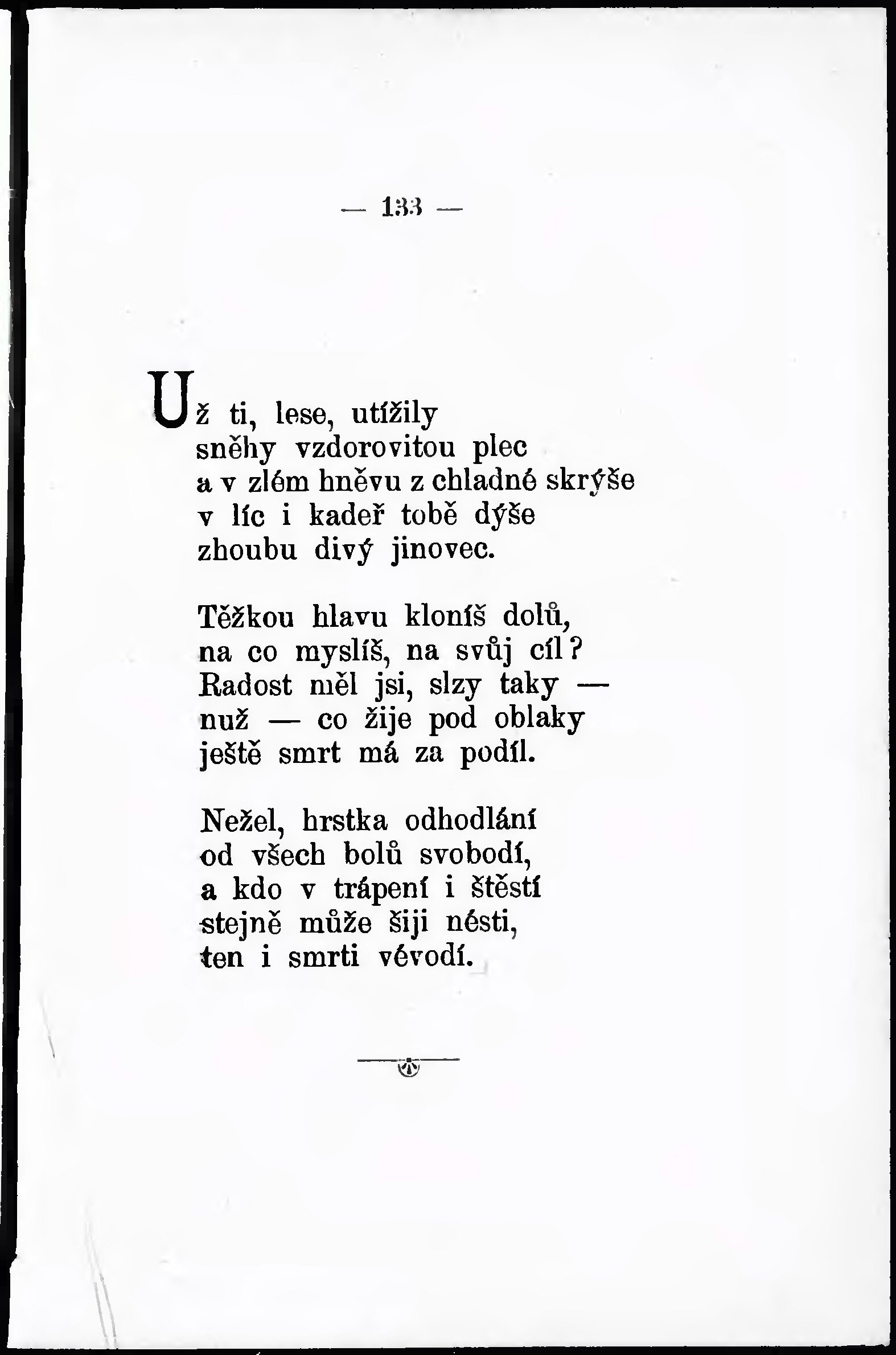 — 133 —

Už ti, lese, utížily
sněhy vzdorovitou plec
a v zlém hněvu z chladné skrýše
v líc i kadeř tobě dýše
zhoubu divý jinovec.

Těžkou hlavu kloníš dolů,
na co myslíš, na svůj cíl?
Radost měl jsi, slzy taky —
nuž — co žije pod oblaky
ještě smrt má za podíl.

Nežel, hrstka odhodlání
od všech bolů svobodí,
a kdo v trápení i štěstí
stejně může šiji nésti,
ten i smrti vévodí.